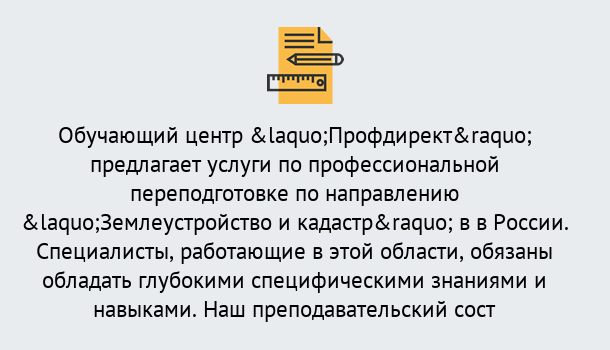 Обучающий центр &laquo;Профдирект&raquo; предлагает услуги по профессиональной переподготовке по направлению &laquo;Землеустройство и кадастр&raquo; в в России. Специалисты, работающие в этой области, обязаны обладать глубокими специфическими знаниями и навыками. Наш преподавательский сост